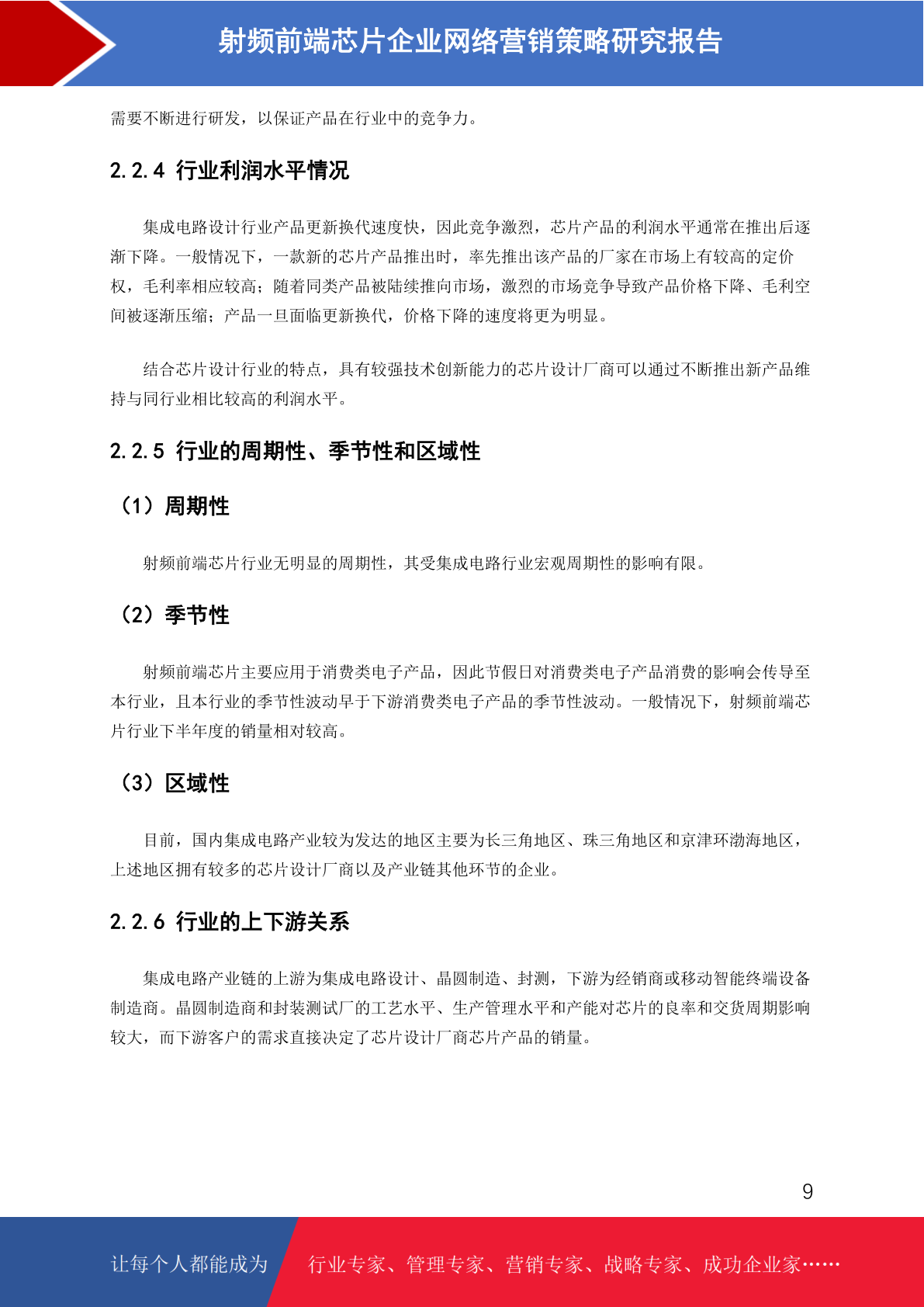 射频前端芯片企业网络营销策略研究报告

需要不断进行研发，以保证产品在行业中的竞争力。

2.2.4 行业利润水平情况

集成电路设计行业产品更新换代速度快，因此竞争激烈，芯片产品的利润水平通常在推出后逐渐下降。一般情况下，一款新的芯片产品推出时，率先推出该产品的厂家在市场上有较高的定价权，毛利率相应较高；随着同类产品被陆续推向市场，激烈的市场竞争导致产品价格下降、毛利空间被逐渐压缩；产品一旦面临更新换代，价格下降的速度将更为明显。

结合芯片设计行业的特点，具有较强技术创新能力的芯片设计厂商可以通过不断推出新产品维持与同行业相比较高的利润水平。

2.2.5 行业的周期性、季节性和区域性

（1）周期性

射频前端芯片行业无明显的周期性，其受集成电路行业宏观周期性的影响有限。

（2）季节性

射频前端芯片主要应用于消费类电子产品，因此节假日对消费类电子产品消费的影响会传导至本行业，且本行业的季节性波动早于下游消费类电子产品的季节性波动。一般情况下，射频前端芯片行业下半年度的销量相对较高。

（3）区域性

目前，国内集成电路产业较为发达的地区主要为长三角地区、珠三角地区和京津环渤海地区，上述地区拥有较多的芯片设计厂商以及产业链其他环节的企业。

2.2.6 行业的上下游关系

集成电路产业链的上游为集成电路设计、晶圆制造、封测，下游为经销商或移动智能终端设备制造商。晶圆制造商和封装测试厂的工艺水平、生产管理水平和产能对芯片的良率和交货周期影响较大，而下游客户的需求直接决定了芯片设计厂商芯片产品的销量。

9

让每个人都能成为 行业专家、管理专家、营销专家、战略专家、成功企业家……